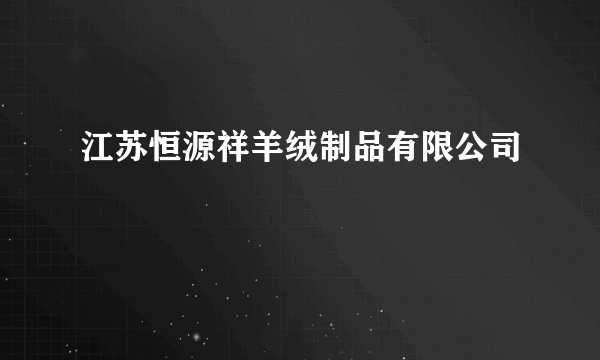 江苏恒源祥羊绒制品有限公司